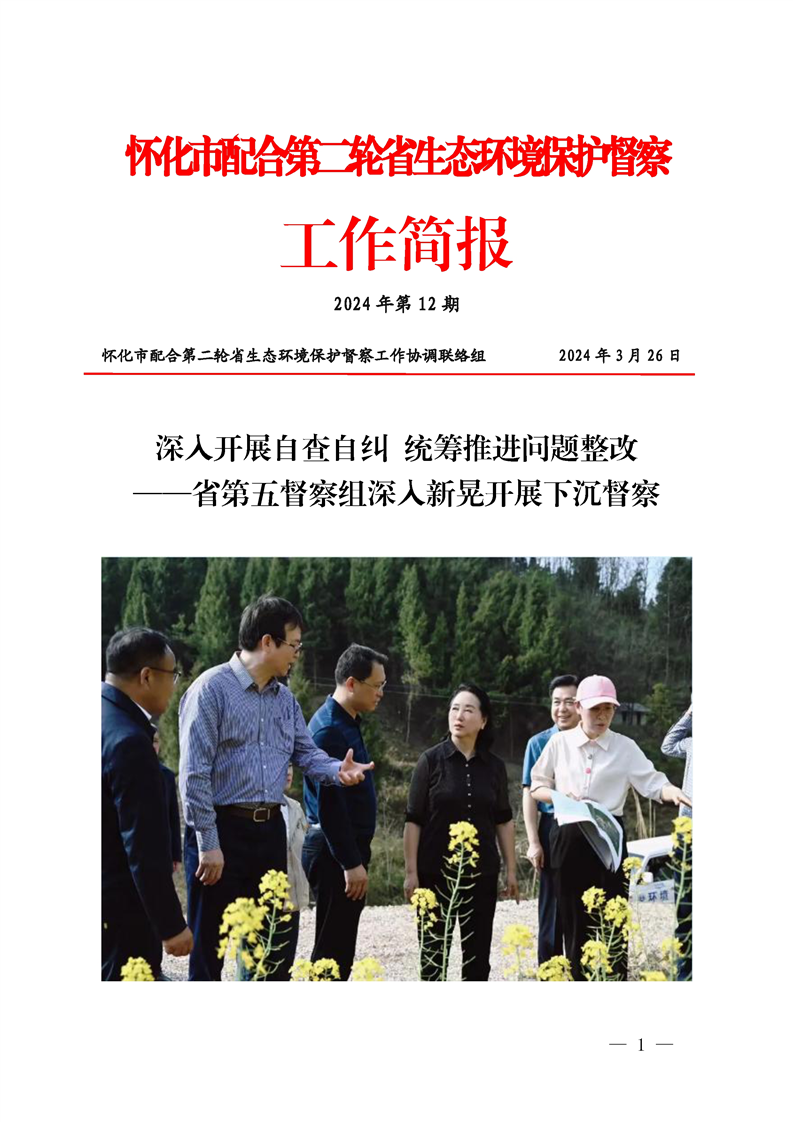 怀化市配合第二轮省生态环境保护督察

工作简报

2024 年第 12 期

怀化市配合第二轮省生态环境保护督察工作协调联络组　　2024 年 3 月 26 日

深入开展自查自纠 统筹推进问题整改
——省第五督察组深入新晃开展下沉督察

环境

— 1 —